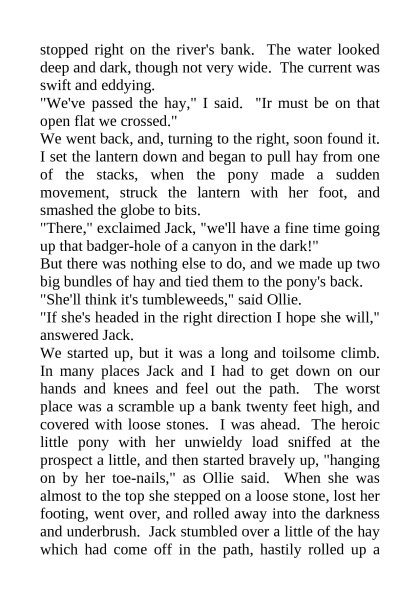 stopped right on the river's bank. The water looked deep and dark, though not very wide. The current was swift and eddying.
"We've passed the hay," I said. "Ir must be on that open flat we crossed."
We went back, and, turning to the right, soon found it. I set the lantern down and began to pull hay from one of the stacks, when the pony made a sudden movement, struck the lantern with her foot, and smashed the globe to bits.
"There," exclaimed Jack, "we'll have a fine time going up that badger-hole of a canyon in the dark!"
But there was nothing else to do, and we made up two big bundles of hay and tied them to the pony's back.
"She'll think it's tumbleweeds," said Ollie.
"If she's headed in the right direction I hope she will," answered Jack.
We started up, but it was a long and toilsome climb. In many places Jack and I had to get down on our hands and knees and feel out the path. The worst place was a scramble up a bank twenty feet high, and covered with loose stones. I was ahead. The heroic little pony with her unwieldy load sniffed at the prospect a little, and then started bravely up, "hanging on by her toe-nails," as Ollie said. When she was almost to the top she stepped on a loose stone, lost her footing, went over, and rolled away into the darkness and underbrush. Jack stumbled over a little of the hay which had come off in the path, hastily rolled up a